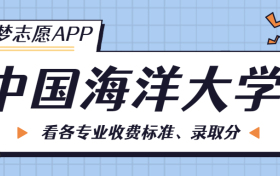 梦志愿APP

中国海洋大学

看各专业收费标准、录取分